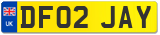 UK
DF02 JAY